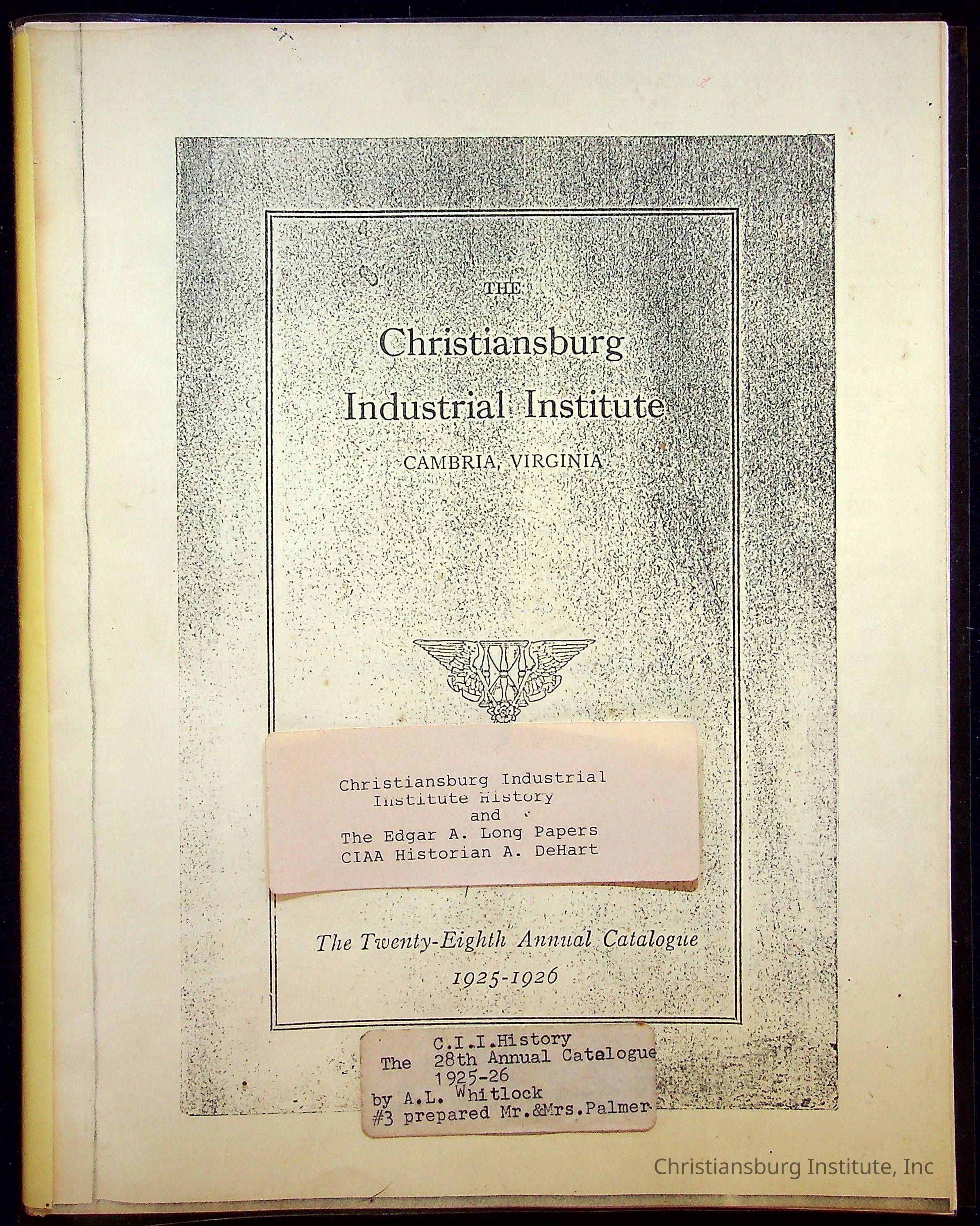 THE

Christiansburg Industrial Institute

CAMBRIA, VIRGINIA

Christiansburg Industrial
Institute History
and
The Edgar A. Long Papers
CIAA Historian A. DeHart

The Twenty-Eighth Annual Catalogue

1925-1926

C.I.I.History
The 28th Annual Catalogue
1925-26
by A.L. Whitlock
#3 prepared Mr.&Mrs.Palmer

Christiansburg Institute, Inc